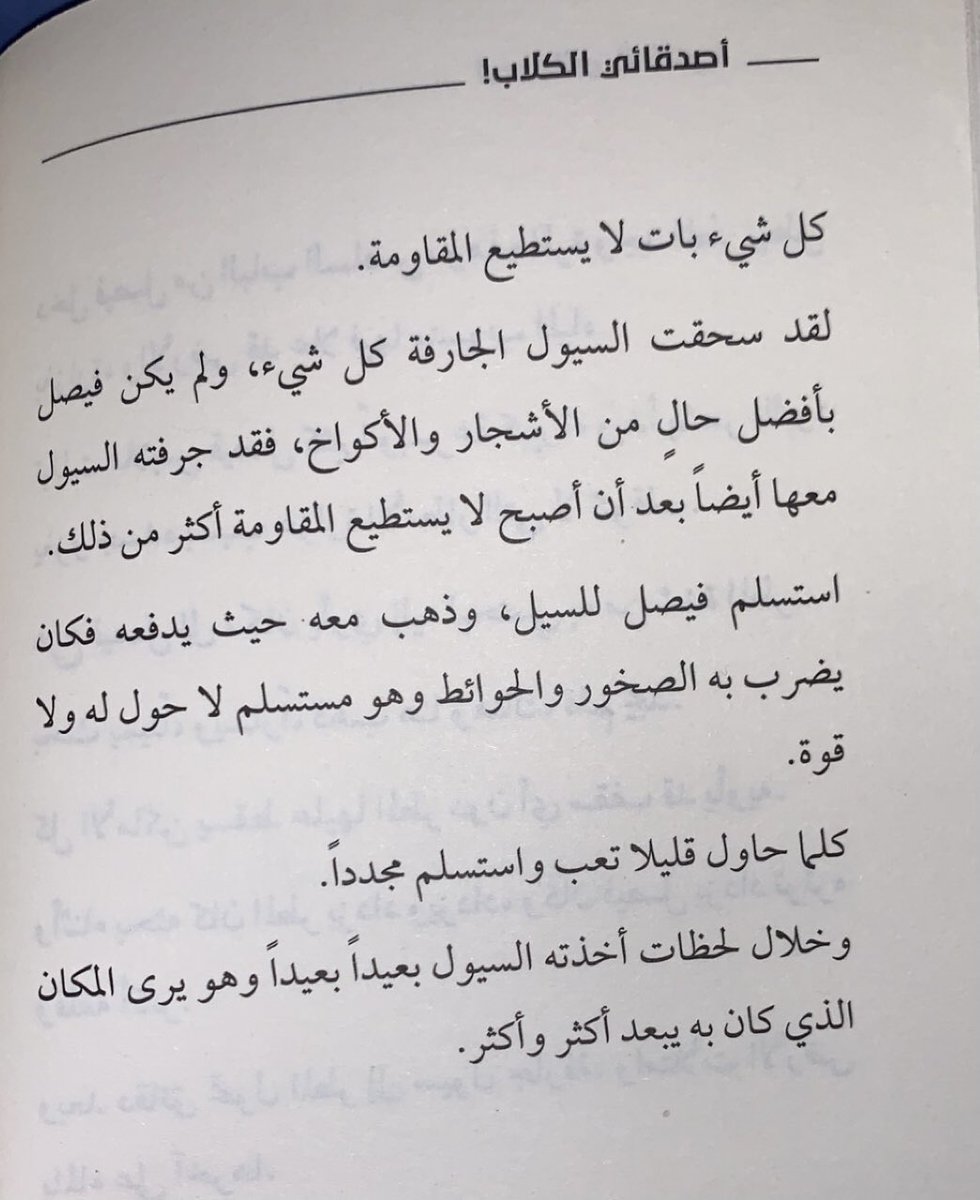 أصدقائي الكلاب!

كل شيء بات لا يستطيع المقاومة.

لقد سحقت السيول الجارفة كل شيء، ولم يكن فيصل بأفضل حالٍ من الأشجار والأكواخ، فقد جرفته السيول معها أيضاً بعد أن أصبح لا يستطيع المقاومة أكثر من ذلك.

استسلم فيصل للسيل، وذهب معه حيث يدفعه فكان يضرب به الصخور والحوائط وهو مستسلم لا حول له ولا قوة.

كلما حاول قليلا تعب واستسلم مجدداً.

وخلال لحظات أخذته السيول بعيداً بعيداً وهو يرى المكان الذي كان به يبعد أكثر وأكثر.